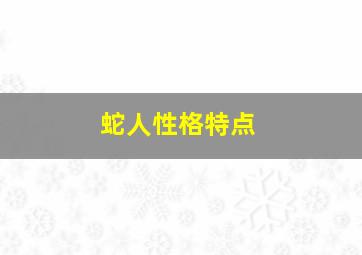 蛇人性格特点